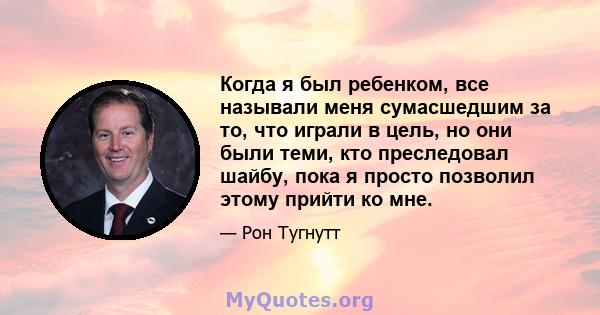 Когда я был ребенком, все называли меня сумасшедшим за то, что играли в цель, но они были теми, кто преследовал шайбу, пока я просто позволил этому прийти ко мне.

— Рон Тугнутт

MyQuotes.org